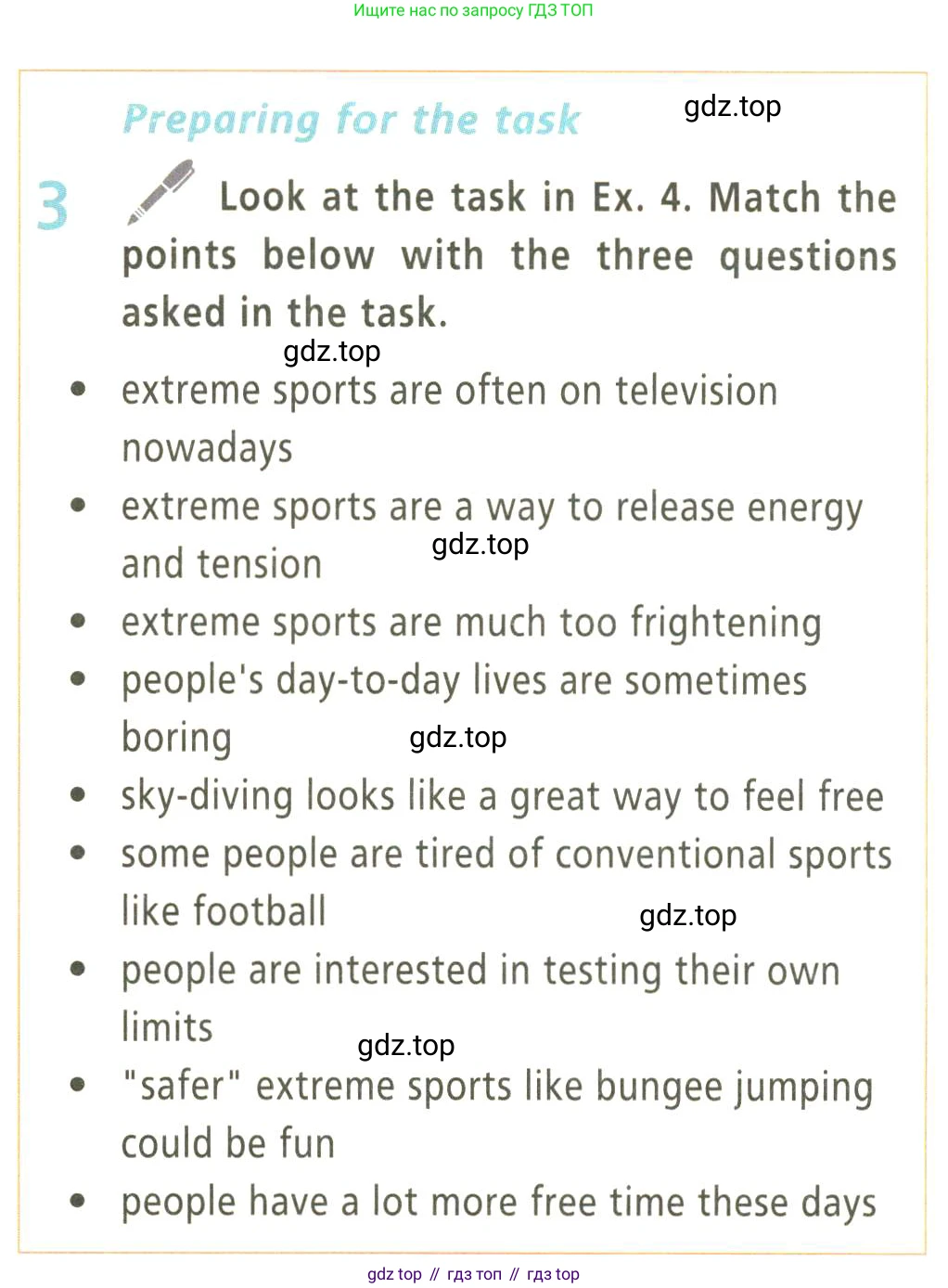 Ищите нас по запросу ГДЗ ТОП

Preparing for the task

3 Look at the task in Ex. 4. Match the points below with the three questions asked in the task.

• extreme sports are often on television nowadays
• extreme sports are a way to release energy and tension
• extreme sports are much too frightening
• people's day-to-day lives are sometimes boring
• sky-diving looks like a great way to feel free
• some people are tired of conventional sports like football
• people are interested in testing their own limits
• "safer" extreme sports like bungee jumping could be fun
• people have a lot more free time these days

gdz top // гдз топ // гдз top

gdz.top